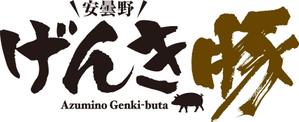 安曇野
げんき豚
Azumino Genki-buta